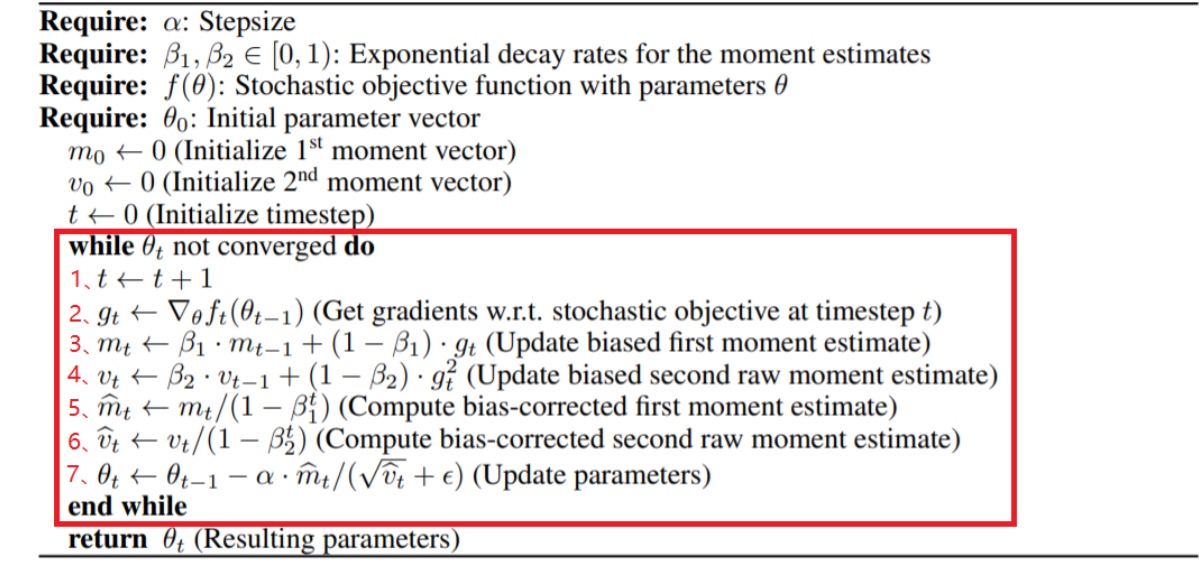 **Require:** $\alpha$: Stepsize
**Require:** $\beta_1, \beta_2 \in [0, 1)$: Exponential decay rates for the moment estimates
**Require:** $f(\theta)$: Stochastic objective function with parameters $\theta$
**Require:** $\theta_0$: Initial parameter vector
$m_0 \leftarrow 0$ (Initialize 1$^{\text{st}}$ moment vector)
$v_0 \leftarrow 0$ (Initialize 2$^{\text{nd}}$ moment vector)
$t \leftarrow 0$ (Initialize timestep)
**while** $\theta_t$ not converged **do**
1、$t \leftarrow t + 1$
2、$g_t \leftarrow \nabla_\theta f_t(\theta_{t-1})$ (Get gradients w.r.t. stochastic objective at timestep $t$)
3、$m_t \leftarrow \beta_1 \cdot m_{t-1} + (1 - \beta_1) \cdot g_t$ (Update biased first moment estimate)
4、$v_t \leftarrow \beta_2 \cdot v_{t-1} + (1 - \beta_2) \cdot g_t^2$ (Update biased second raw moment estimate)
5、$\widehat{m}_t \leftarrow m_t/(1 - \beta_1^t)$ (Compute bias-corrected first moment estimate)
6、$\widehat{v}_t \leftarrow v_t/(1 - \beta_2^t)$ (Compute bias-corrected second raw moment estimate)
7、$\theta_t \leftarrow \theta_{t-1} - \alpha \cdot \widehat{m}_t/(\sqrt{\widehat{v}_t} + \epsilon)$ (Update parameters)
**end while**
**return** $\theta_t$ (Resulting parameters)